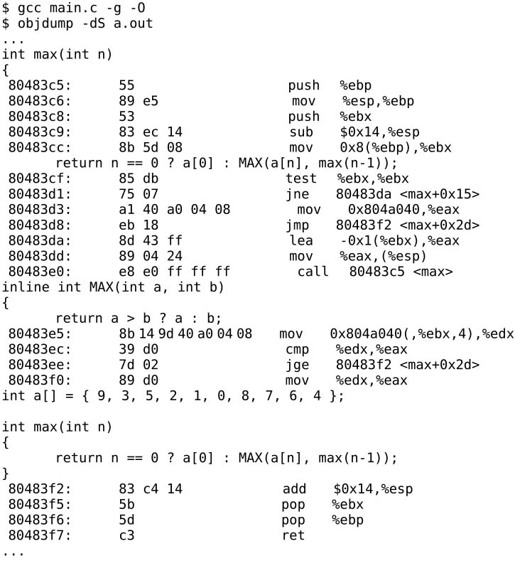 $ gcc main.c -g -O
$ objdump -dS a.out
...
int max(int n)
{
 80483c5:	55	push   %ebp
 80483c6:	89 e5	mov    %esp,%ebp
 80483c8:	53	push   %ebx
 80483c9:	83 ec 14	sub    $0x14,%esp
 80483cc:	8b 5d 08	mov    0x8(%ebp),%ebx
	return n == 0 ? a[0] : MAX(a[n], max(n-1));
 80483cf:	85 db	test   %ebx,%ebx
 80483d1:	75 07	jne    80483da <max+0x15>
 80483d3:	a1 40 a0 04 08	mov    0x804a040,%eax
 80483d8:	eb 18	jmp    80483f2 <max+0x2d>
 80483da:	8d 43 ff	lea    -0x1(%ebx),%eax
 80483dd:	89 04 24	mov    %eax,(%esp)
 80483e0:	e8 e0 ff ff ff	call   80483c5 <max>
inline int MAX(int a, int b)
{
	return a > b ? a : b;
 80483e5:	8b 14 9d 40 a0 04 08	mov    0x804a040(,%ebx,4),%edx
 80483ec:	39 d0	cmp    %edx,%eax
 80483ee:	7d 02	jge    80483f2 <max+0x2d>
 80483f0:	89 d0	mov    %edx,%eax
int a[] = { 9, 3, 5, 2, 1, 0, 8, 7, 6, 4 };

int max(int n)
{
	return n == 0 ? a[0] : MAX(a[n], max(n-1));
}
 80483f2:	83 c4 14	add    $0x14,%esp
 80483f5:	5b	pop    %ebx
 80483f6:	5d	pop    %ebp
 80483f7:	c3	ret
...